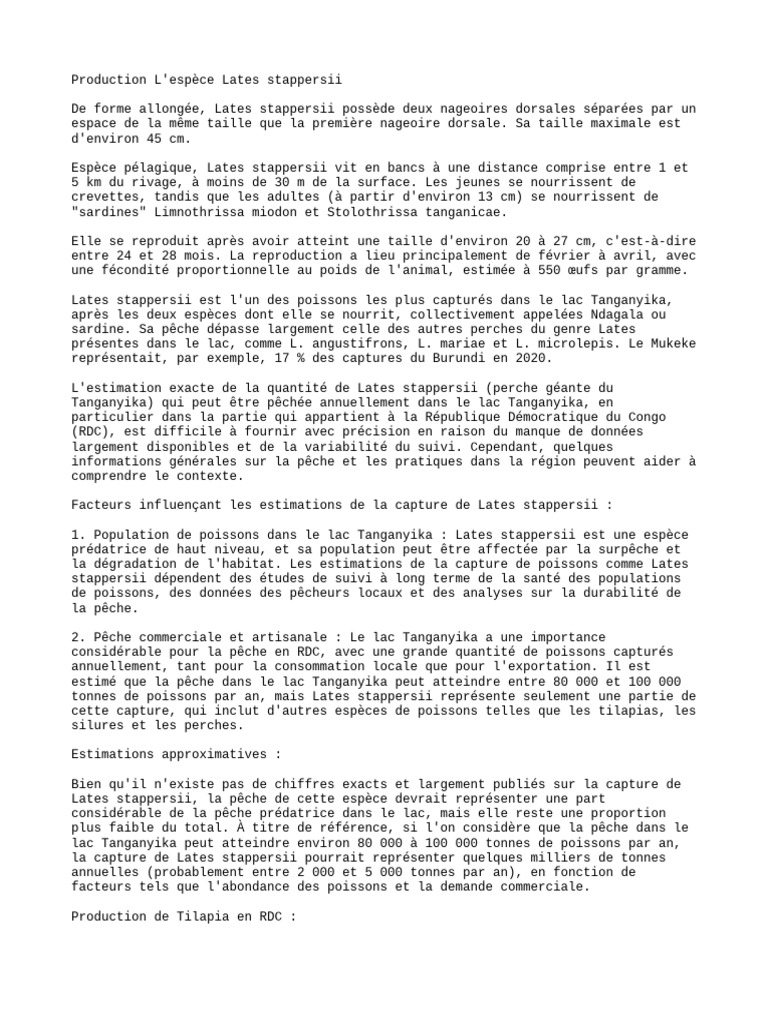 Production L'espèce Lates stappersii

De forme allongée, Lates stappersii possède deux nageoires dorsales séparées par un espace de la même taille que la première nageoire dorsale. Sa taille maximale est d'environ 45 cm.

Espèce pélagique, Lates stappersii vit en bancs à une distance comprise entre 1 et 5 km du rivage, à moins de 30 m de la surface. Les jeunes se nourrissent de crevettes, tandis que les adultes (à partir d'environ 13 cm) se nourrissent de "sardines" Limnothrissa miodon et Stolothrissa tanganicae.

Elle se reproduit après avoir atteint une taille d'environ 20 à 27 cm, c'est-à-dire entre 24 et 28 mois. La reproduction a lieu principalement de février à avril, avec une fécondité proportionnelle au poids de l'animal, estimée à 550 œufs par gramme.

Lates stappersii est l'un des poissons les plus capturés dans le lac Tanganyika, après les deux espèces dont elle se nourrit, collectivement appelées Ndagala ou sardine. Sa pêche dépasse largement celle des autres perches du genre Lates présentes dans le lac, comme L. angustifrons, L. mariae et L. microlepis. Le Mukeke représentait, par exemple, 17 % des captures du Burundi en 2020.

L'estimation exacte de la quantité de Lates stappersii (perche géante du Tanganyika) qui peut être pêchée annuellement dans le lac Tanganyika, en particulier dans la partie qui appartient à la République Démocratique du Congo (RDC), est difficile à fournir avec précision en raison du manque de données largement disponibles et de la variabilité du suivi. Cependant, quelques informations générales sur la pêche et les pratiques dans la région peuvent aider à comprendre le contexte.

Facteurs influençant les estimations de la capture de Lates stappersii :

1. Population de poissons dans le lac Tanganyika : Lates stappersii est une espèce prédatrice de haut niveau, et sa population peut être affectée par la surpêche et la dégradation de l'habitat. Les estimations de la capture de poissons comme Lates stappersii dépendent des études de suivi à long terme de la santé des populations de poissons, des données des pêcheurs locaux et des analyses sur la durabilité de la pêche.

2. Pêche commerciale et artisanale : Le lac Tanganyika a une importance considérable pour la pêche en RDC, avec une grande quantité de poissons capturés annuellement, tant pour la consommation locale que pour l'exportation. Il est estimé que la pêche dans le lac Tanganyika peut atteindre entre 80 000 et 100 000 tonnes de poissons par an, mais Lates stappersii représente seulement une partie de cette capture, qui inclut d'autres espèces de poissons telles que les tilapias, les silures et les perches.

Estimations approximatives :

Bien qu'il n'existe pas de chiffres exacts et largement publiés sur la capture de Lates stappersii, la pêche de cette espèce devrait représenter une part considérable de la pêche prédatrice dans le lac, mais elle reste une proportion plus faible du total. À titre de référence, si l'on considère que la pêche dans le lac Tanganyika peut atteindre environ 80 000 à 100 000 tonnes de poissons par an, la capture de Lates stappersii pourrait représenter quelques milliers de tonnes annuelles (probablement entre 2 000 et 5 000 tonnes par an), en fonction de facteurs tels que l'abondance des poissons et la demande commerciale.

Production de Tilapia en RDC :